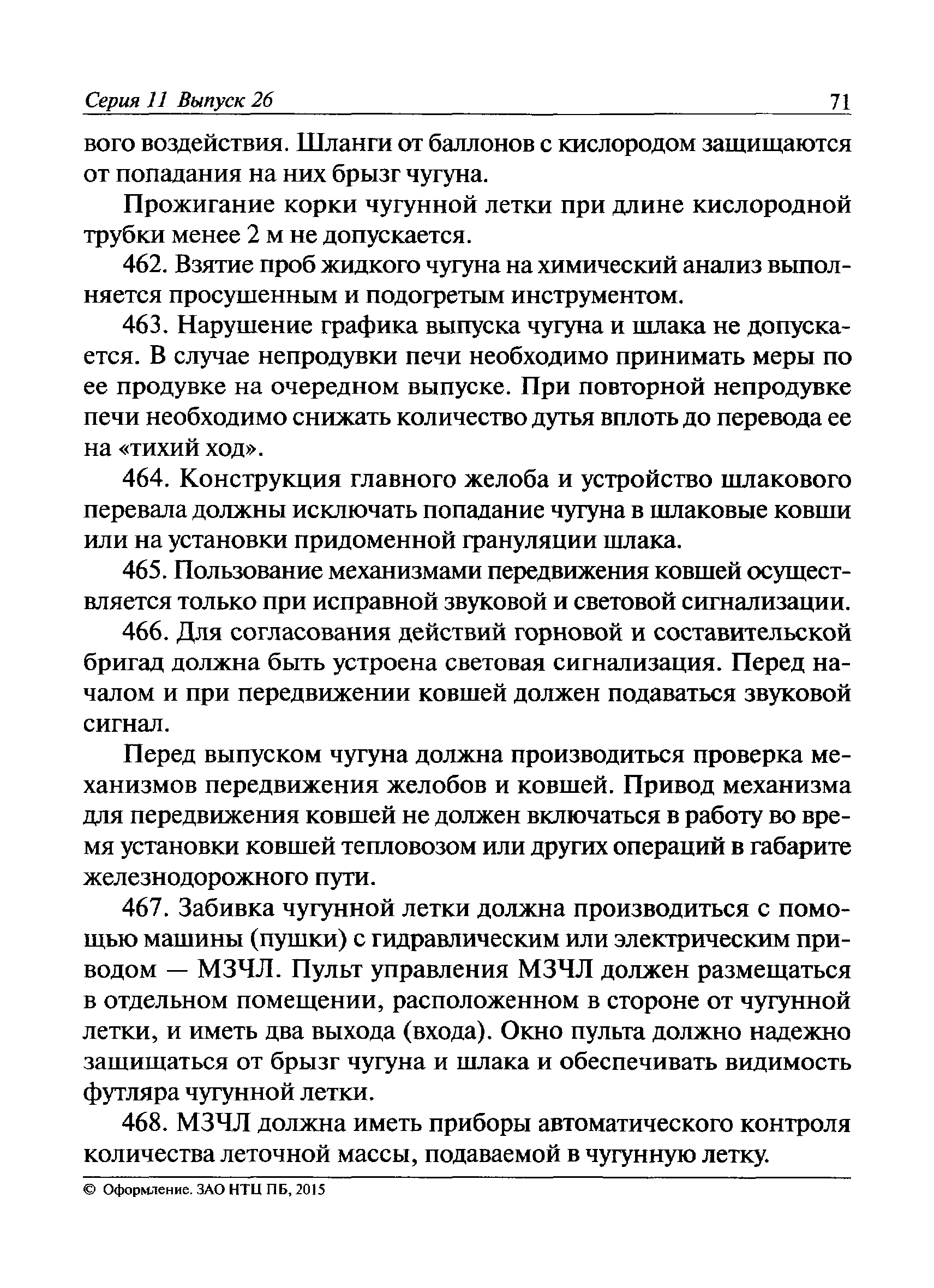 Серия 11 Выпуск 26 71

вого воздействия. Шланги от баллонов с кислородом защищаются от попадания на них брызг чугуна.

Прожигание корки чугунной летки при длине кислородной трубки менее 2 м не допускается.

462. Взятие проб жидкого чугуна на химический анализ выполняется просушенным и подогретым инструментом.

463. Нарушение графика выпуска чугуна и шлака не допускается. В случае непродувки печи необходимо принимать меры по ее продувке на очередном выпуске. При повторной непродувке печи необходимо снижать количество дутья вплоть до перевода ее на «тихий ход».

464. Конструкция главного желоба и устройство шлакового перевала должны исключать попадание чугуна в шлаковые ковши или на установки придоменной грануляции шлака.

465. Пользование механизмами передвижения ковшей осуществляется только при исправной звуковой и световой сигнализации.

466. Для согласования действий горновой и составительской бригад должна быть устроена световая сигнализация. Перед началом и при передвижении ковшей должен подаваться звуковой сигнал.

Перед выпуском чугуна должна производиться проверка механизмов передвижения желобов и ковшей. Привод механизма для передвижения ковшей не должен включаться в работу во время установки ковшей тепловозом или других операций в габарите железнодорожного пути.

467. Забивка чугунной летки должна производиться с помощью машины (пушки) с гидравлическим или электрическим приводом — МЗЧЛ. Пульт управления МЗЧЛ должен размещаться в отдельном помещении, расположенном в стороне от чугунной летки, и иметь два выхода (входа). Окно пульта должно надежно защищаться от брызг чугуна и шлака и обеспечивать видимость футляра чугунной летки.

468. МЗЧЛ должна иметь приборы автоматического контроля количества леточной массы, подаваемой в чугунную летку.

© Оформление. ЗАО НТЦ ПБ, 2015